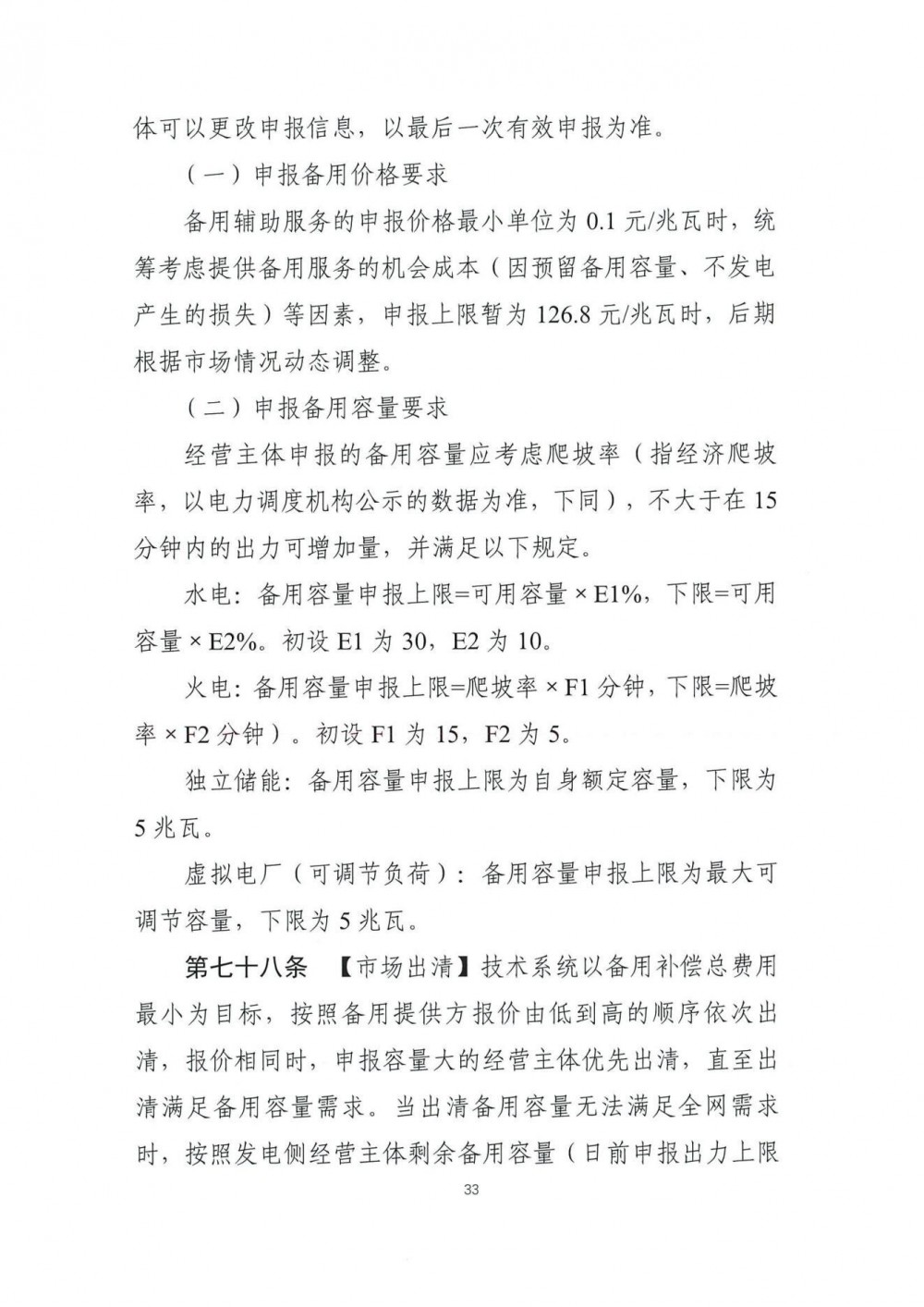 体可以更改申报信息，以最后一次有效申报为准。

（一）申报备用价格要求

备用辅助服务的申报价格最小单位为 0.1 元/兆瓦时，统筹考虑提供备用服务的机会成本（因预留备用容量、不发电产生的损失）等因素，申报上限暂为 126.8 元/兆瓦时，后期根据市场情况动态调整。

（二）申报备用容量要求

经营主体申报的备用容量应考虑爬坡率（指经济爬坡率，以电力调度机构公示的数据为准，下同），不大于在 15 分钟内的出力可增加量，并满足以下规定。

水电：备用容量申报上限=可用容量 × E1%，下限=可用容量 × E2%。初设 E1 为 30，E2 为 10。

火电：备用容量申报上限=爬坡率 × F1 分钟，下限=爬坡率 × F2 分钟）。初设 F1 为 15，F2 为 5。

独立储能：备用容量申报上限为自身额定容量，下限为 5 兆瓦。

虚拟电厂（可调节负荷）：备用容量申报上限为最大可调节容量，下限为 5 兆瓦。

第七十八条 【市场出清】技术系统以备用补偿总费用最小为目标，按照备用提供方报价由低到高的顺序依次出清，报价相同时，申报容量大的经营主体优先出清，直至出清满足备用容量需求。当出清备用容量无法满足全网需求时，按照发电侧经营主体剩余备用容量（日前申报出力上限

33